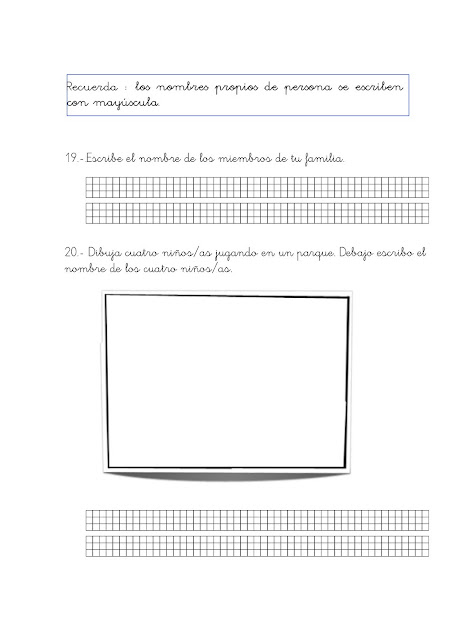 Recuerda : los nombres propios de persona se escriben con mayúscula.

19.- Escribe el nombre de los miembros de tu familia.

20.- Dibuja cuatro niños/as jugando en un parque. Debajo escribo el nombre de los cuatro niños/as.